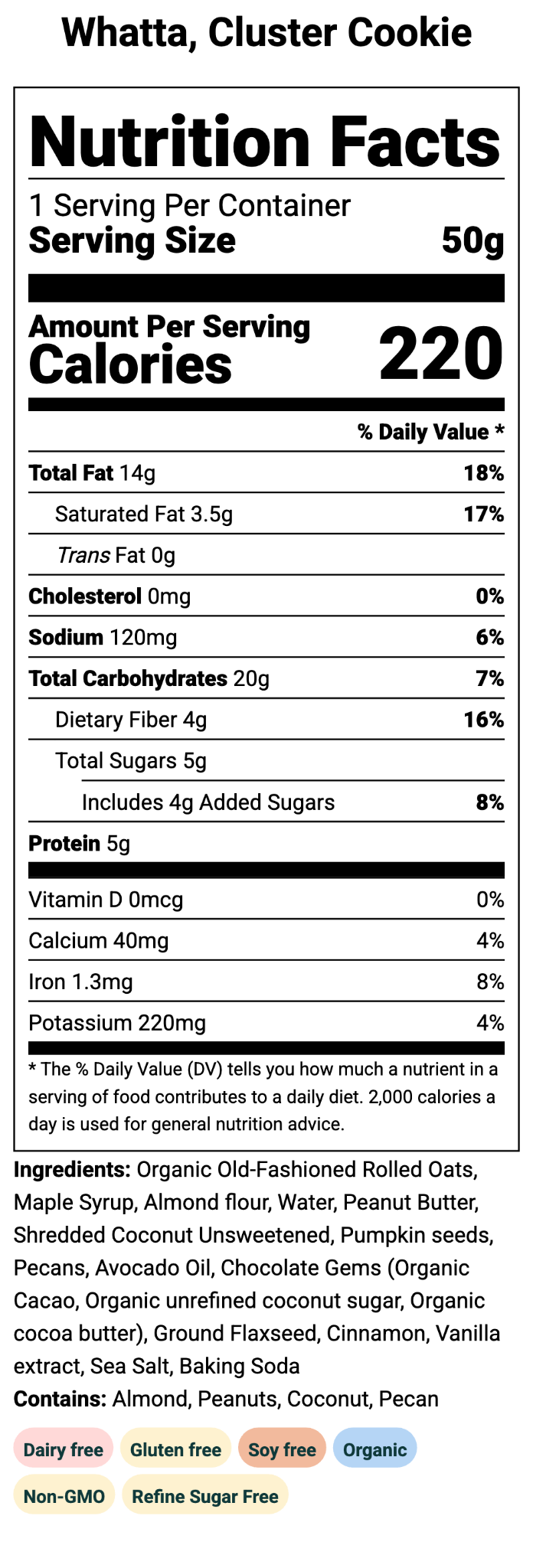 Whatta, Cluster Cookie

Nutrition Facts

1 Serving Per Container

Serving Size 50g

Amount Per Serving

Calories 220

% Daily Value *

Total Fat 14g 18%

Saturated Fat 3.5g 17%

Trans Fat 0g

Cholesterol 0mg 0%

Sodium 120mg 6%

Total Carbohydrates 20g 7%

Dietary Fiber 4g 16%

Total Sugars 5g

Includes 4g Added Sugars 8%

Protein 5g

Vitamin D 0mcg 0%

Calcium 40mg 4%

Iron 1.3mg 8%

Potassium 220mg 4%

* The % Daily Value (DV) tells you how much a nutrient in a serving of food contributes to a daily diet. 2,000 calories a day is used for general nutrition advice.

Ingredients: Organic Old-Fashioned Rolled Oats, Maple Syrup, Almond flour, Water, Peanut Butter, Shredded Coconut Unsweetened, Pumpkin seeds, Pecans, Avocado Oil, Chocolate Gems (Organic Cacao, Organic unrefined coconut sugar, Organic cocoa butter), Ground Flaxseed, Cinnamon, Vanilla extract, Sea Salt, Baking Soda

Contains: Almond, Peanuts, Coconut, Pecan

Dairy free Gluten free Soy free Organic

Non-GMO Refine Sugar Free